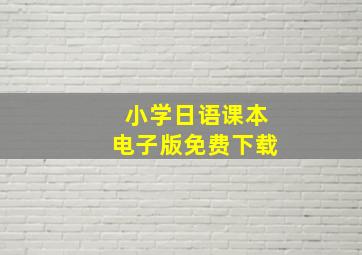 小学日语课本
电子版免费下载